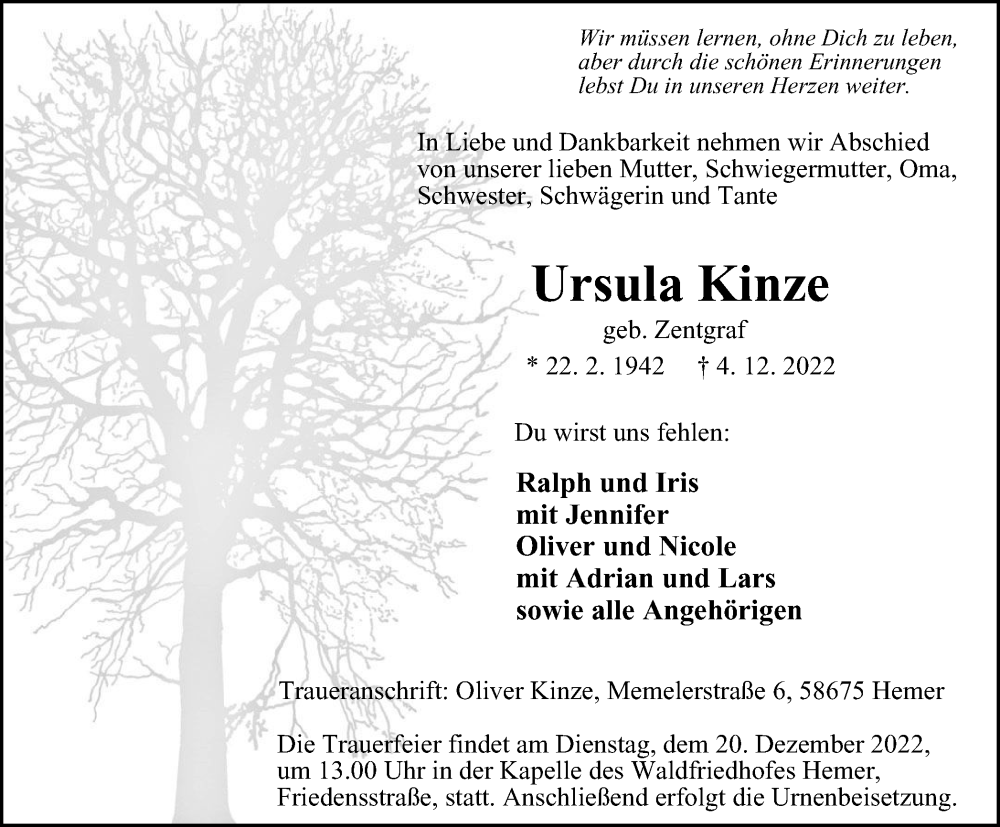 Wir müssen lernen, ohne Dich zu leben,
aber durch die schönen Erinnerungen
lebst Du in unseren Herzen weiter.

In Liebe und Dankbarkeit nehmen wir Abschied von unserer lieben Mutter, Schwiegermutter, Oma, Schwester, Schwägerin und Tante

Ursula Kinze

geb. Zentgraf

* 22. 2. 1942 † 4. 12. 2022

Du wirst uns fehlen:

Ralph und Iris
mit Jennifer
Oliver und Nicole
mit Adrian und Lars
sowie alle Angehörigen

Traueranschrift: Oliver Kinze, Memelerstraße 6, 58675 Hemer

Die Trauerfeier findet am Dienstag, dem 20. Dezember 2022, um 13.00 Uhr in der Kapelle des Waldfriedhofes Hemer, Friedensstraße, statt. Anschließend erfolgt die Urnenbeisetzung.